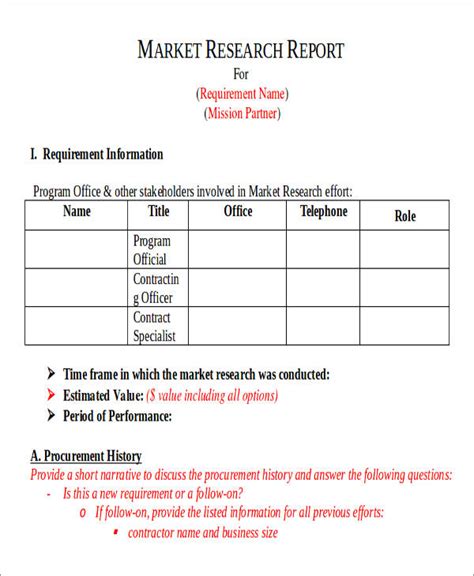 MARKET RESEARCH REPORT
For
(Requirement Name)
(Mission Partner)

I. Requirement Information

Program Office & other stakeholders involved in Market Research effort:

| Name | Title | Office | Telephone | Role |
|---|---|---|---|---|
| | Program Official | | | |
| | Contracting Officer | | | |
| | Contract Specialist | | | |

➤ Time frame in which the market research was conducted:
➤ Estimated Value: ($ value including all options)
➤ Period of Performance:

A. Procurement History
Provide a short narrative to discuss the procurement history and answer the following questions:
- Is this a new requirement or a follow-on?
o If follow-on, provide the listed information for all previous efforts:
▪ contractor name and business size